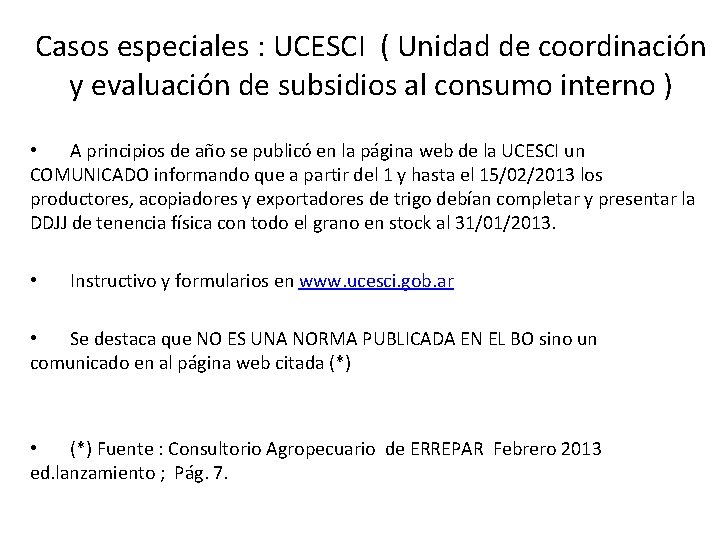 Casos especiales : UCESCI ( Unidad de coordinación y evaluación de subsidios al consumo interno )

• A principios de año se publicó en la página web de la UCESCI un COMUNICADO informando que a partir del 1 y hasta el 15/02/2013 los productores, acopiadores y exportadores de trigo debían completar y presentar la DDJJ de tenencia física con todo el grano en stock al 31/01/2013.

• Instructivo y formularios en www.ucesci.gob.ar

• Se destaca que NO ES UNA NORMA PUBLICADA EN EL BO sino un comunicado en al página web citada (*)

• (*) Fuente : Consultorio Agropecuario de ERREPAR Febrero 2013 ed.lanzamiento ; Pág. 7.